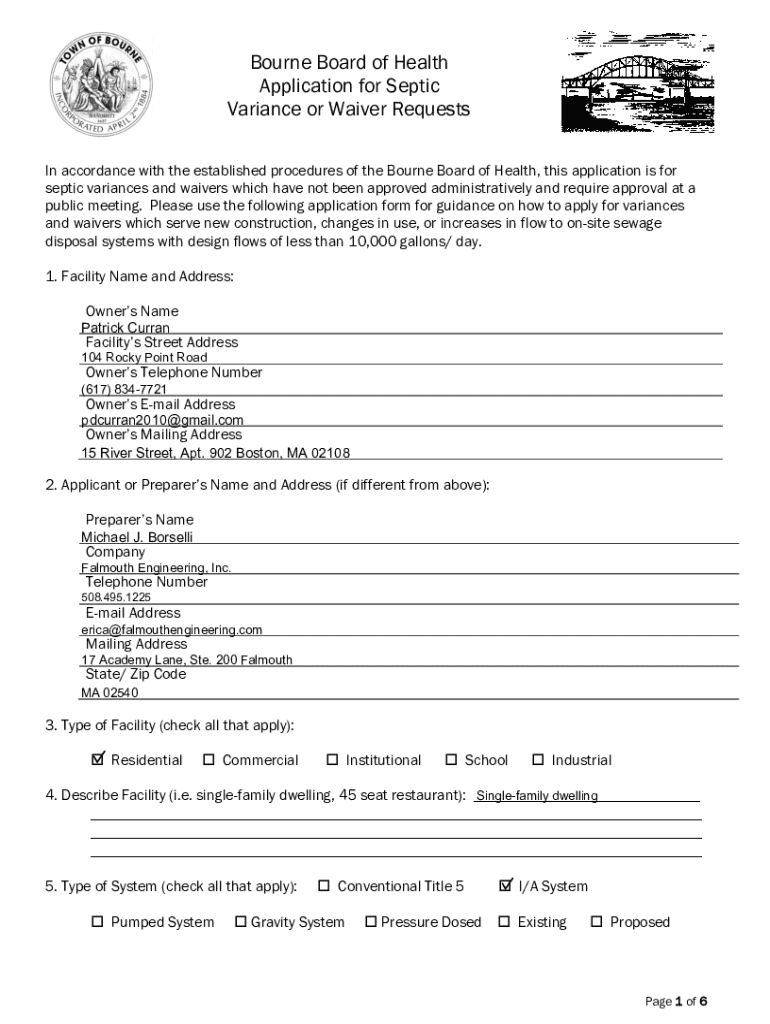 TOWN OF BOURNE
INCORPORATED APRIL 2nd 1884

Bourne Board of Health
Application for Septic
Variance or Waiver Requests

In accordance with the established procedures of the Bourne Board of Health, this application is for septic variances and waivers which have not been approved administratively and require approval at a public meeting. Please use the following application form for guidance on how to apply for variances and waivers which serve new construction, changes in use, or increases in flow to on-site sewage disposal systems with design flows of less than 10,000 gallons/ day.

1. Facility Name and Address:

Owner's Name
Patrick Curran
Facility's Street Address
104 Rocky Point Road
Owner's Telephone Number
(617) 834-7721
Owner's E-mail Address
pdcurran2010@gmail.com
Owner's Mailing Address
15 River Street, Apt. 902 Boston, MA 02108

2. Applicant or Preparer's Name and Address (if different from above):

Preparer's Name
Michael J. Borselli
Company
Falmouth Engineering, Inc.
Telephone Number
508.495.1225
E-mail Address
erica@falmouthengineering.com
Mailing Address
17 Academy Lane, Ste. 200 Falmouth
State/ Zip Code
MA 02540

3. Type of Facility (check all that apply):

☑ Residential ☐ Commercial ☐ Institutional ☐ School ☐ Industrial

4. Describe Facility (i.e. single-family dwelling, 45 seat restaurant): Single-family dwelling

5. Type of System (check all that apply): ☐ Conventional Title 5 ☑ I/A System

☐ Pumped System ☐ Gravity System ☐ Pressure Dosed ☐ Existing ☐ Proposed

Page 1 of 6